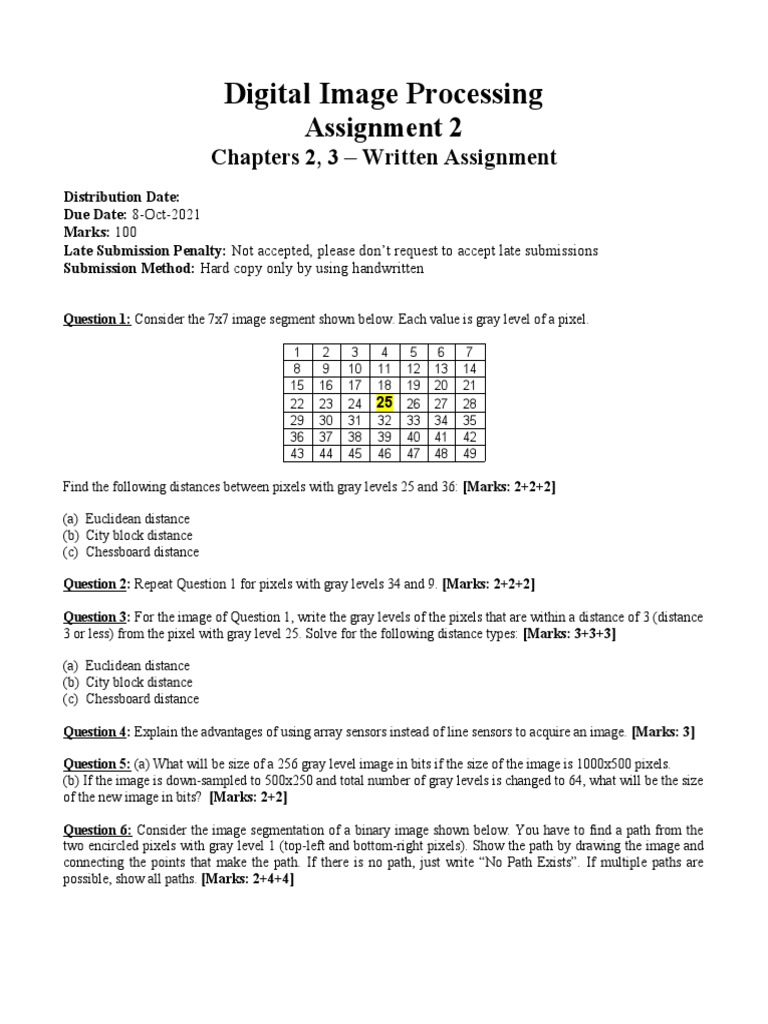 Digital Image Processing
Assignment 2
Chapters 2, 3 – Written Assignment

Distribution Date:
Due Date: 8-Oct-2021
Marks: 100
Late Submission Penalty: Not accepted, please don't request to accept late submissions
Submission Method: Hard copy only by using handwritten

Question 1: Consider the 7x7 image segment shown below. Each value is gray level of a pixel.

| 1 | 2 | 3 | 4 | 5 | 6 | 7 |
|---|---|---|---|---|---|---|
| 8 | 9 | 10 | 11 | 12 | 13 | 14 |
| 15 | 16 | 17 | 18 | 19 | 20 | 21 |
| 22 | 23 | 24 | 25 | 26 | 27 | 28 |
| 29 | 30 | 31 | 32 | 33 | 34 | 35 |
| 36 | 37 | 38 | 39 | 40 | 41 | 42 |
| 43 | 44 | 45 | 46 | 47 | 48 | 49 |

Find the following distances between pixels with gray levels 25 and 36: [Marks: 2+2+2]

(a) Euclidean distance
(b) City block distance
(c) Chessboard distance

Question 2: Repeat Question 1 for pixels with gray levels 34 and 9. [Marks: 2+2+2]

Question 3: For the image of Question 1, write the gray levels of the pixels that are within a distance of 3 (distance 3 or less) from the pixel with gray level 25. Solve for the following distance types: [Marks: 3+3+3]

(a) Euclidean distance
(b) City block distance
(c) Chessboard distance

Question 4: Explain the advantages of using array sensors instead of line sensors to acquire an image. [Marks: 3]

Question 5: (a) What will be size of a 256 gray level image in bits if the size of the image is 1000x500 pixels.
(b) If the image is down-sampled to 500x250 and total number of gray levels is changed to 64, what will be the size of the new image in bits? [Marks: 2+2]

Question 6: Consider the image segmentation of a binary image shown below. You have to find a path from the two encircled pixels with gray level 1 (top-left and bottom-right pixels). Show the path by drawing the image and connecting the points that make the path. If there is no path, just write "No Path Exists". If multiple paths are possible, show all paths. [Marks: 2+4+4]